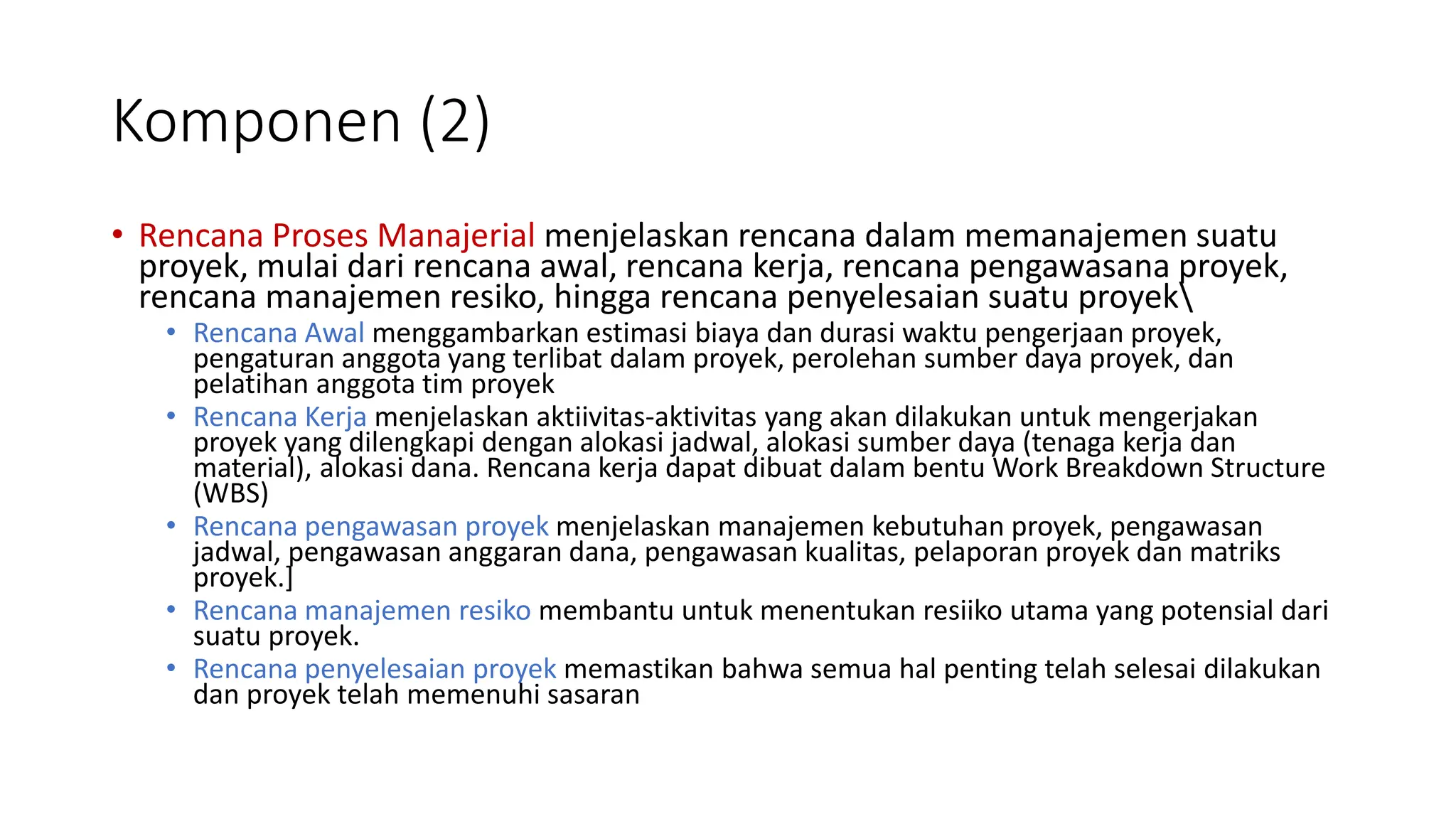 Komponen (2)

• Rencana Proses Manajerial menjelaskan rencana dalam memanajemen suatu proyek, mulai dari rencana awal, rencana kerja, rencana pengawasana proyek, rencana manajemen resiko, hingga rencana penyelesaian suatu proyek\
  • Rencana Awal menggambarkan estimasi biaya dan durasi waktu pengerjaan proyek, pengaturan anggota yang terlibat dalam proyek, perolehan sumber daya proyek, dan pelatihan anggota tim proyek
  • Rencana Kerja menjelaskan aktiivitas-aktivitas yang akan dilakukan untuk mengerjakan proyek yang dilengkapi dengan alokasi jadwal, alokasi sumber daya (tenaga kerja dan material), alokasi dana. Rencana kerja dapat dibuat dalam bentu Work Breakdown Structure (WBS)
  • Rencana pengawasan proyek menjelaskan manajemen kebutuhan proyek, pengawasan jadwal, pengawasan anggaran dana, pengawasan kualitas, pelaporan proyek dan matriks proyek.]
  • Rencana manajemen resiko membantu untuk menentukan resiiko utama yang potensial dari suatu proyek.
  • Rencana penyelesaian proyek memastikan bahwa semua hal penting telah selesai dilakukan dan proyek telah memenuhi sasaran